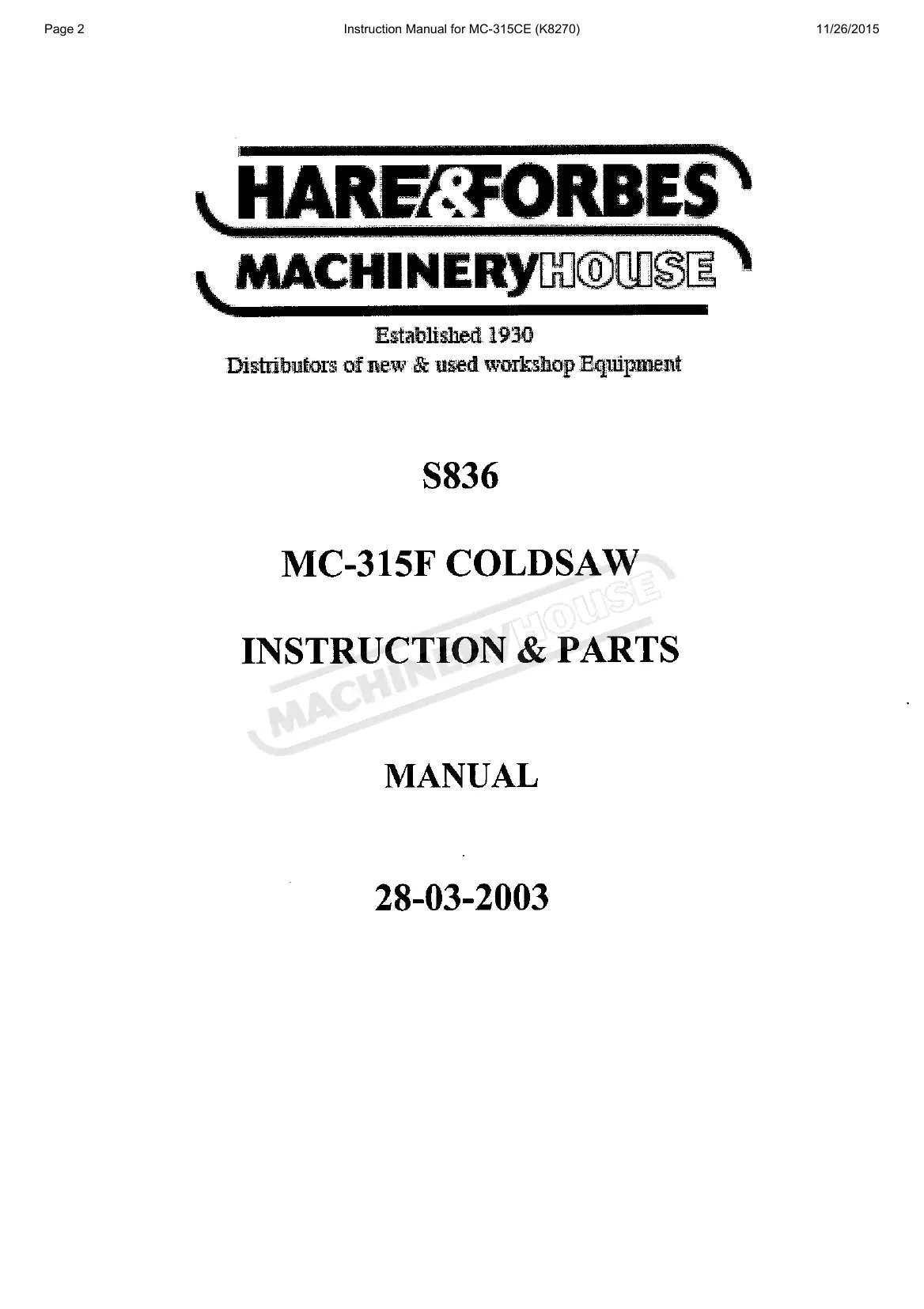 Page 2 Instruction Manual for MC-315CE (K8270) 11/26/2015

HARE&FORBES
MACHINERYHOUSE

Established 1930
Distributors of new & used workshop Equipment

S836

MC-315F COLDSAW

INSTRUCTION & PARTS

MACHINERYHOUSE

MANUAL

28-03-2003